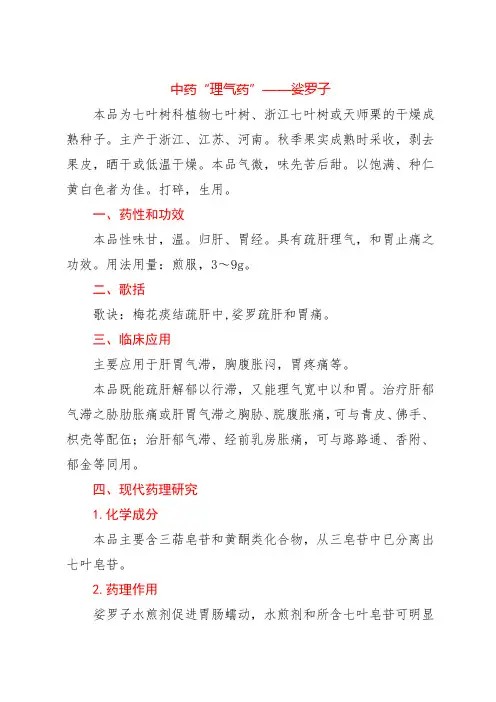 中药“理气药”——娑罗子

本品为七叶树科植物七叶树、浙江七叶树或天师栗的干燥成熟种子。主产于浙江、江苏、河南。秋季果实成熟时采收，剥去果皮，晒干或低温干燥。本品气微，味先苦后甜。以饱满、种仁黄白色者为佳。打碎，生用。

一、药性和功效

本品性味甘，温。归肝、胃经。具有疏肝理气，和胃止痛之功效。用法用量：煎服，3～9g。

二、歌括

歌诀：梅花痰结疏肝中，娑罗疏肝和胃痛。

三、临床应用

主要应用于肝胃气滞，胸腹胀闷，胃疼痛等。

本品既能疏肝解郁以行滞，又能理气宽中以和胃。治疗肝郁气滞之胁肋胀痛或肝胃气滞之胸胁、脘腹胀痛，可与青皮、佛手、枳壳等配伍；治肝郁气滞、经前乳房胀痛，可与路路通、香附、郁金等同用。

四、现代药理研究

1. 化学成分

本品主要含三萜皂苷和黄酮类化合物，从三皂苷中已分离出七叶皂苷。

2. 药理作用

娑罗子水煎剂促进胃肠蠕动，水煎剂和所含七叶皂苷可明显